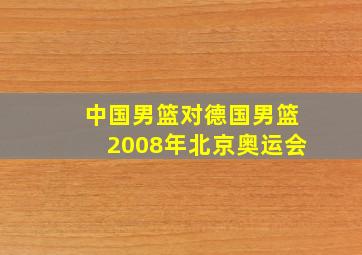 中国男篮对德国男篮
2008年北京奥运会